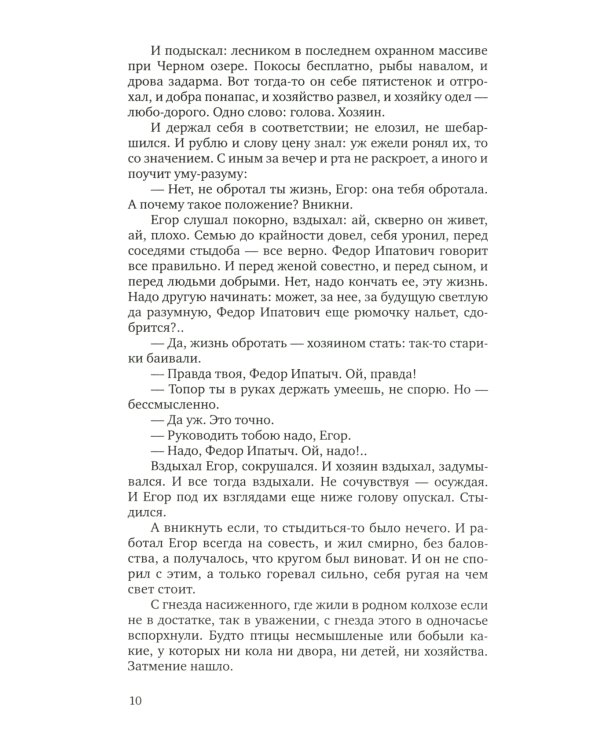 И подыскал: лесником в последнем охранном массиве при Черном озере. Покосы бесплатно, рыбы навалом, и дрова задарма. Вот тогда-то он себе пятистенок и отгрохал, и добра понапас, и хозяйство развел, и хозяйку одел — любо-дорого. Одно слово: голова. Хозяин.

И держал себя в соответствии; не елозил, не шебаршился. И рублю и слову цену знал: уж ежели ронял их, то со значением. С иным за вечер и рта не раскроет, а иного и поучит уму-разуму:

— Нет, не обротал ты жизнь, Егор: она тебя обротала. А почему такое положение? Вникни.

Егор слушал покорно, вздыхал: ай, скверно он живет, ай, плохо. Семью до крайности довел, себя уронил, перед соседями стыдоба — все верно. Федор Ипатович говорит все правильно. И перед женой совестно, и перед сыном, и перед людьми добрыми. Нет, надо кончать ее, эту жизнь. Надо другую начинать: может, за нее, за будущую светлую да разумную, Федор Ипатович еще рюмочку нальет, сдобрится?..

— Да, жизнь обротать — хозяином стать: так-то старики баивали.

— Правда твоя, Федор Ипатыч. Ой, правда!

— Топор ты в руках держать умеешь, не спорю. Но — бессмысленно.

— Да уж. Это точно.

— Руководить тобою надо, Егор.

— Надо, Федор Ипатыч. Ой, надо!..

Вздыхал Егор, сокрушался. И хозяин вздыхал, задумывался. И все тогда вздыхали. Не сочувствуя — осуждая. И Егор под их взглядами еще ниже голову опускал. Стыдился.

А вникнуть если, то стыдиться-то было нечего. И работал Егор всегда на совесть, и жил смирно, без баловства, а получалось, что кругом был виноват. И он не спорил с этим, а только горевал сильно, себя ругая на чем свет стоит.

С гнезда насиженного, где жили в родном колхозе если не в достатке, так в уважении, с гнезда этого в одночасье вспорхнули. Будто птицы несмышленые или бобыли какие, у которых ни кола ни двора, ни детей, ни хозяйства. Затмение нашло.

10